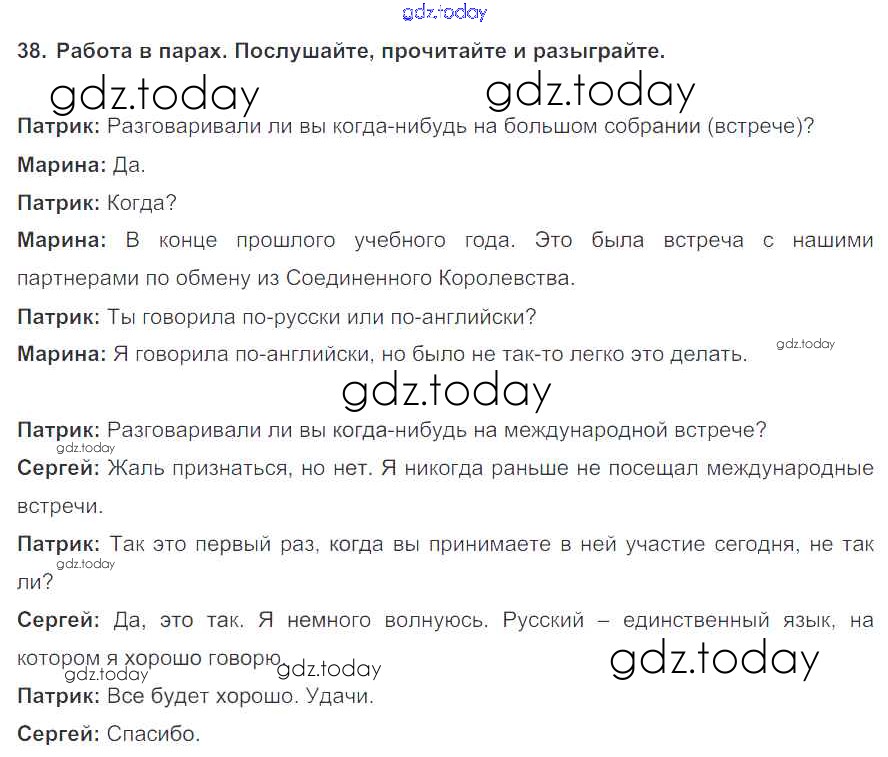 38. Работа в парах. Послушайте, прочитайте и разыграйте.

Патрик: Разговаривали ли вы когда-нибудь на большом собрании (встрече)?

Марина: Да.

Патрик: Когда?

Марина: В конце прошлого учебного года. Это была встреча с нашими партнерами по обмену из Соединенного Королевства.

Патрик: Ты говорила по-русски или по-английски?

Марина: Я говорила по-английски, но было не так-то легко это делать.

Патрик: Разговаривали ли вы когда-нибудь на международной встрече?

Сергей: Жаль признаться, но нет. Я никогда раньше не посещал международные встречи.

Патрик: Так это первый раз, когда вы принимаете в ней участие сегодня, не так ли?

Сергей: Да, это так. Я немного волнуюсь. Русский – единственный язык, на котором я хорошо говорю.

Патрик: Все будет хорошо. Удачи.

Сергей: Спасибо.

gdz.today